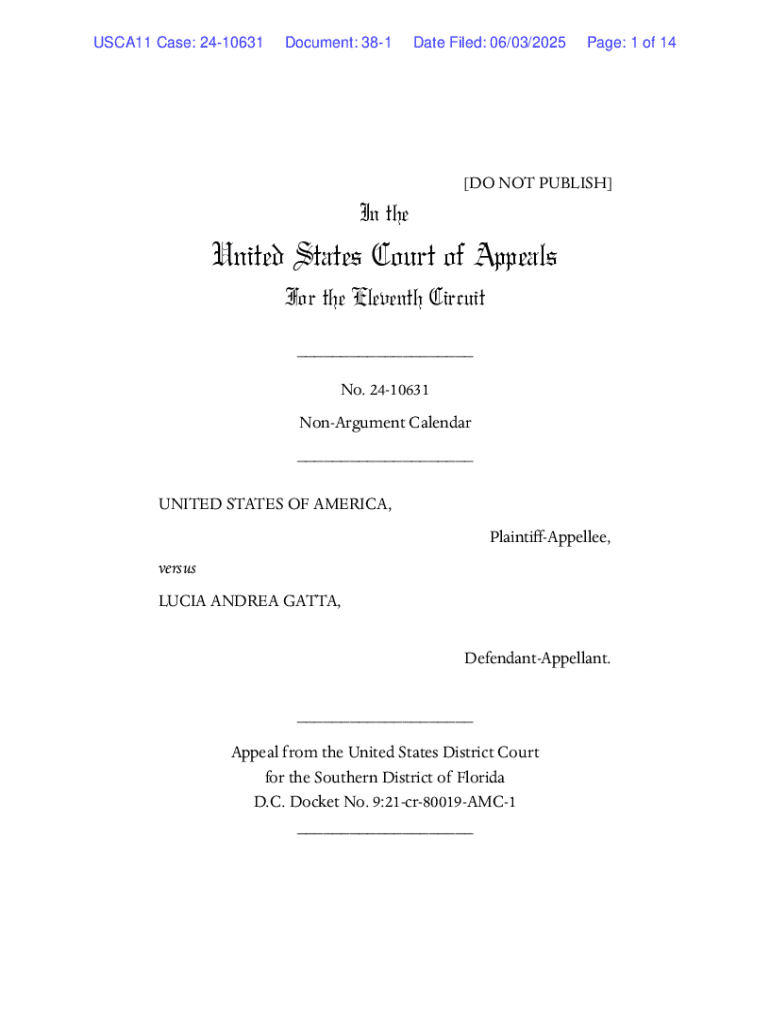 USCA11 Case: 24-10631 Document: 38-1 Date Filed: 06/03/2025 Page: 1 of 14

[DO NOT PUBLISH]

In the

United States Court of Appeals

For the Eleventh Circuit

____________________

No. 24-10631

Non-Argument Calendar

____________________

UNITED STATES OF AMERICA,

Plaintiff-Appellee,

versus

LUCIA ANDREA GATTA,

Defendant-Appellant.

____________________

Appeal from the United States District Court for the Southern District of Florida D.C. Docket No. 9:21-cr-80019-AMC-1

____________________